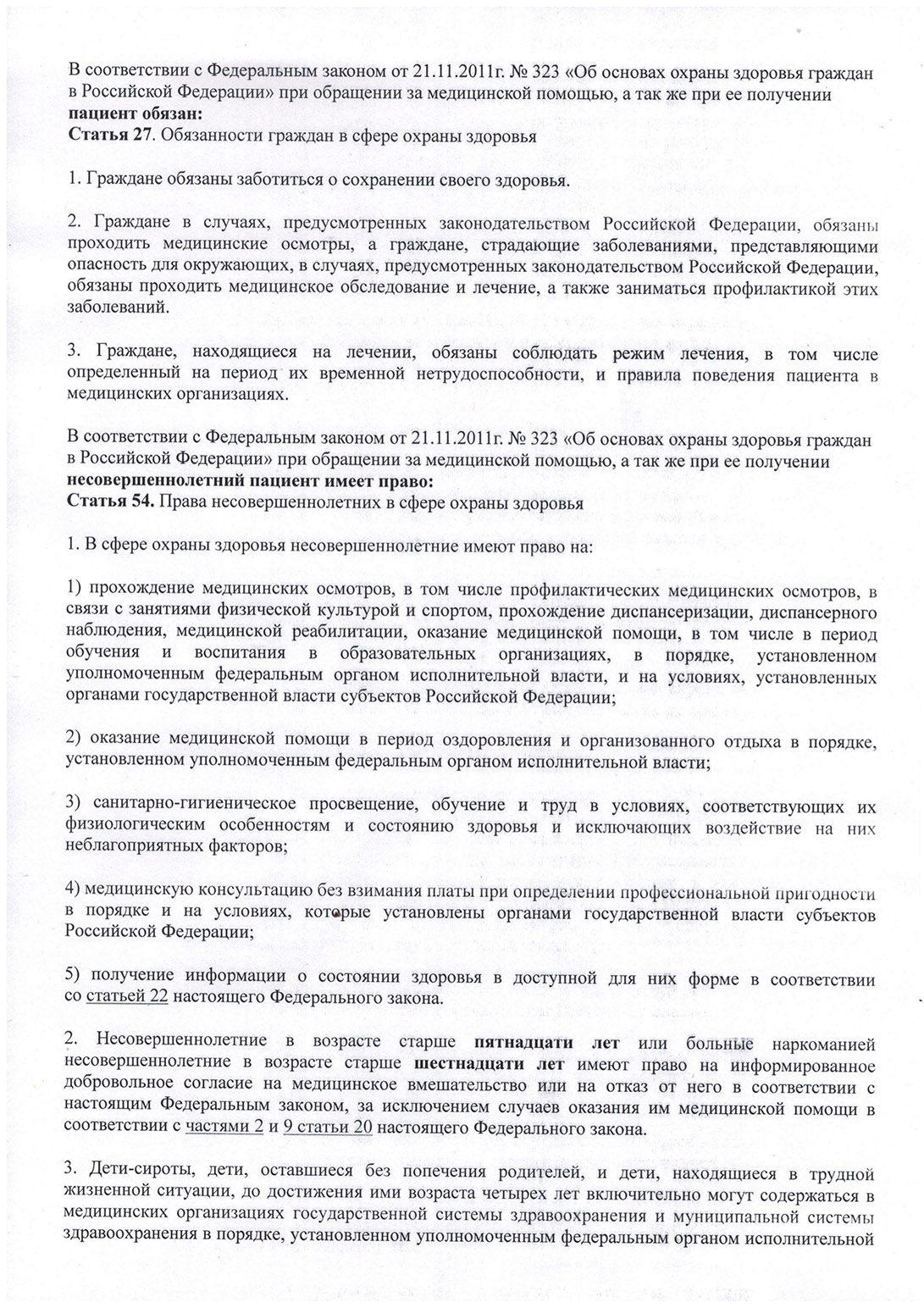 В соответствии с Федеральным законом от 21.11.2011г. № 323 «Об основах охраны здоровья граждан в Российской Федерации» при обращении за медицинской помощью, а так же при ее получении **пациент обязан:**
**Статья 27**. Обязанности граждан в сфере охраны здоровья

1. Граждане обязаны заботиться о сохранении своего здоровья.

2. Граждане в случаях, предусмотренных законодательством Российской Федерации, обязаны проходить медицинские осмотры, а граждане, страдающие заболеваниями, представляющими опасность для окружающих, в случаях, предусмотренных законодательством Российской Федерации, обязаны проходить медицинское обследование и лечение, а также заниматься профилактикой этих заболеваний.

3. Граждане, находящиеся на лечении, обязаны соблюдать режим лечения, в том числе определенный на период их временной нетрудоспособности, и правила поведения пациента в медицинских организациях.

В соответствии с Федеральным законом от 21.11.2011г. № 323 «Об основах охраны здоровья граждан в Российской Федерации» при обращении за медицинской помощью, а так же при ее получении **несовершеннолетний пациент имеет право:**
**Статья 54.** Права несовершеннолетних в сфере охраны здоровья

1. В сфере охраны здоровья несовершеннолетние имеют право на:

1) прохождение медицинских осмотров, в том числе профилактических медицинских осмотров, в связи с занятиями физической культурой и спортом, прохождение диспансеризации, диспансерного наблюдения, медицинской реабилитации, оказание медицинской помощи, в том числе в период обучения и воспитания в образовательных организациях, в порядке, установленном уполномоченным федеральным органом исполнительной власти, и на условиях, установленных органами государственной власти субъектов Российской Федерации;

2) оказание медицинской помощи в период оздоровления и организованного отдыха в порядке, установленном уполномоченным федеральным органом исполнительной власти;

3) санитарно-гигиеническое просвещение, обучение и труд в условиях, соответствующих их физиологическим особенностям и состоянию здоровья и исключающих воздействие на них неблагоприятных факторов;

4) медицинскую консультацию без взимания платы при определении профессиональной пригодности в порядке и на условиях, которые установлены органами государственной власти субъектов Российской Федерации;

5) получение информации о состоянии здоровья в доступной для них форме в соответствии со статьей 22 настоящего Федерального закона.

2. Несовершеннолетние в возрасте старше **пятнадцати лет** или больные наркоманией несовершеннолетние в возрасте старше **шестнадцати лет** имеют право на информированное добровольное согласие на медицинское вмешательство или на отказ от него в соответствии с настоящим Федеральным законом, за исключением случаев оказания им медицинской помощи в соответствии с частями 2 и 9 статьи 20 настоящего Федерального закона.

3. Дети-сироты, дети, оставшиеся без попечения родителей, и дети, находящиеся в трудной жизненной ситуации, до достижения ими возраста четырех лет включительно могут содержаться в медицинских организациях государственной системы здравоохранения и муниципальной системы здравоохранения в порядке, установленном уполномоченным федеральным органом исполнительной